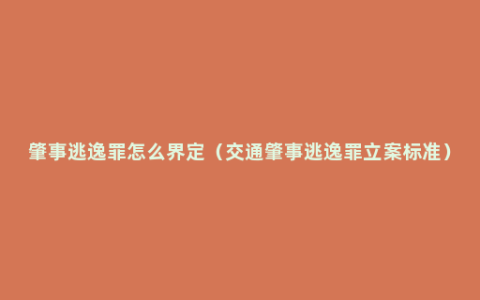 肇事逃逸罪怎么界定（交通肇事逃逸罪立案标准）